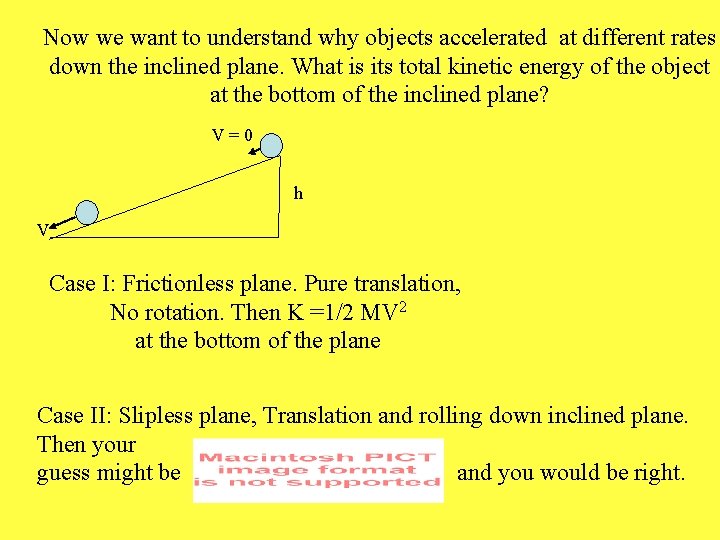 Now we want to understand why objects accelerated at different rates down the inclined plane. What is its total kinetic energy of the object at the bottom of the inclined plane?

V = 0

h

V

Case I: Frictionless plane. Pure translation, No rotation. Then K =1/2 MV$^2$ at the bottom of the plane

Case II: Slipless plane, Translation and rolling down inclined plane. Then your guess might be Macintosh PICT image format is not supported and you would be right.